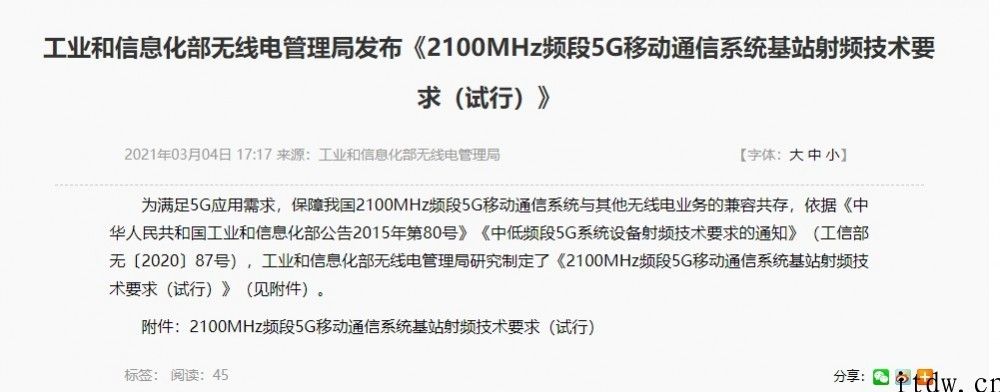 工业和信息化部无线电管理局发布《2100MHz频段5G移动通信系统基站射频技术要求（试行）》

2021年03月04日 17:17 来源：工业和信息化部无线电管理局

【字体：大 中 小】

为满足5G应用需求，保障我国2100MHz频段5G移动通信系统与其他无线电业务的兼容共存，依据《中华人民共和国工业和信息化部公告2015年第80号》《中低频段5G系统设备射频技术要求的通知》（工信部无〔2020〕87号），工业和信息化部无线电管理局研究制定了《2100MHz频段5G移动通信系统基站射频技术要求（试行）》（见附件）。

附件：2100MHz频段5G移动通信系统基站射频技术要求（试行）

标签： 阅读：45

分享：

itdw.cn